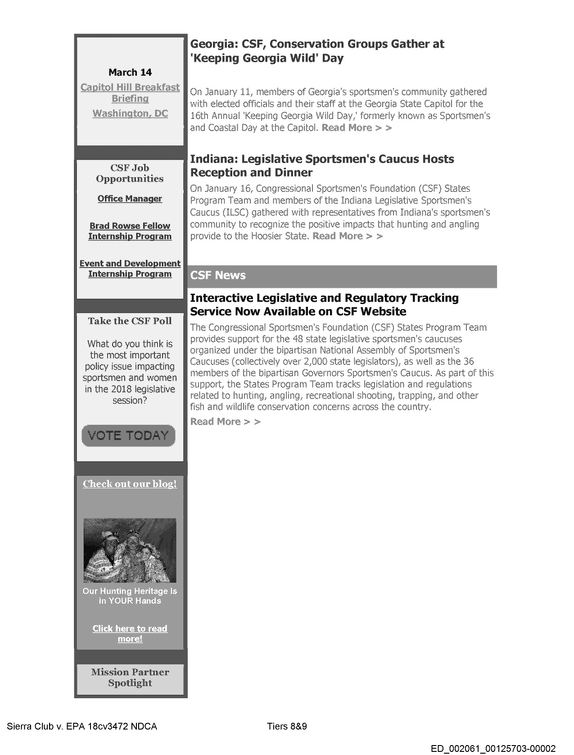 March 14

Capitol Hill Breakfast Briefing

Washington, DC

CSF Job Opportunities

Office Manager

Brad Rowse Fellow Internship Program

Event and Development Internship Program

Take the CSF Poll

What do you think is the most important policy issue impacting sportsmen and women in the 2018 legislative session?

VOTE TODAY

Check out our blog!

Our Hunting Heritage Is in YOUR Hands

Click here to read more!

Mission Partner Spotlight

Georgia: CSF, Conservation Groups Gather at 'Keeping Georgia Wild' Day

On January 11, members of Georgia's sportsmen's community gathered with elected officials and their staff at the Georgia State Capitol for the 16th Annual 'Keeping Georgia Wild Day,' formerly known as Sportsmen's and Coastal Day at the Capitol. Read More > >

Indiana: Legislative Sportsmen's Caucus Hosts Reception and Dinner

On January 16, Congressional Sportsmen's Foundation (CSF) States Program Team and members of the Indiana Legislative Sportsmen's Caucus (ILSC) gathered with representatives from Indiana's sportsmen's community to recognize the positive impacts that hunting and angling provide to the Hoosier State. Read More > >

CSF News

Interactive Legislative and Regulatory Tracking Service Now Available on CSF Website

The Congressional Sportsmen's Foundation (CSF) States Program Team provides support for the 48 state legislative sportsmen's caucuses organized under the bipartisan National Assembly of Sportsmen's Caucuses (collectively over 2,000 state legislators), as well as the 36 members of the bipartisan Governors Sportsmen's Caucus. As part of this support, the States Program Team tracks legislation and regulations related to hunting, angling, recreational shooting, trapping, and other fish and wildlife conservation concerns across the country.

Read More > >

Sierra Club v. EPA 18cv3472 NDCA Tiers 8&9

ED_002061_00125703-00002